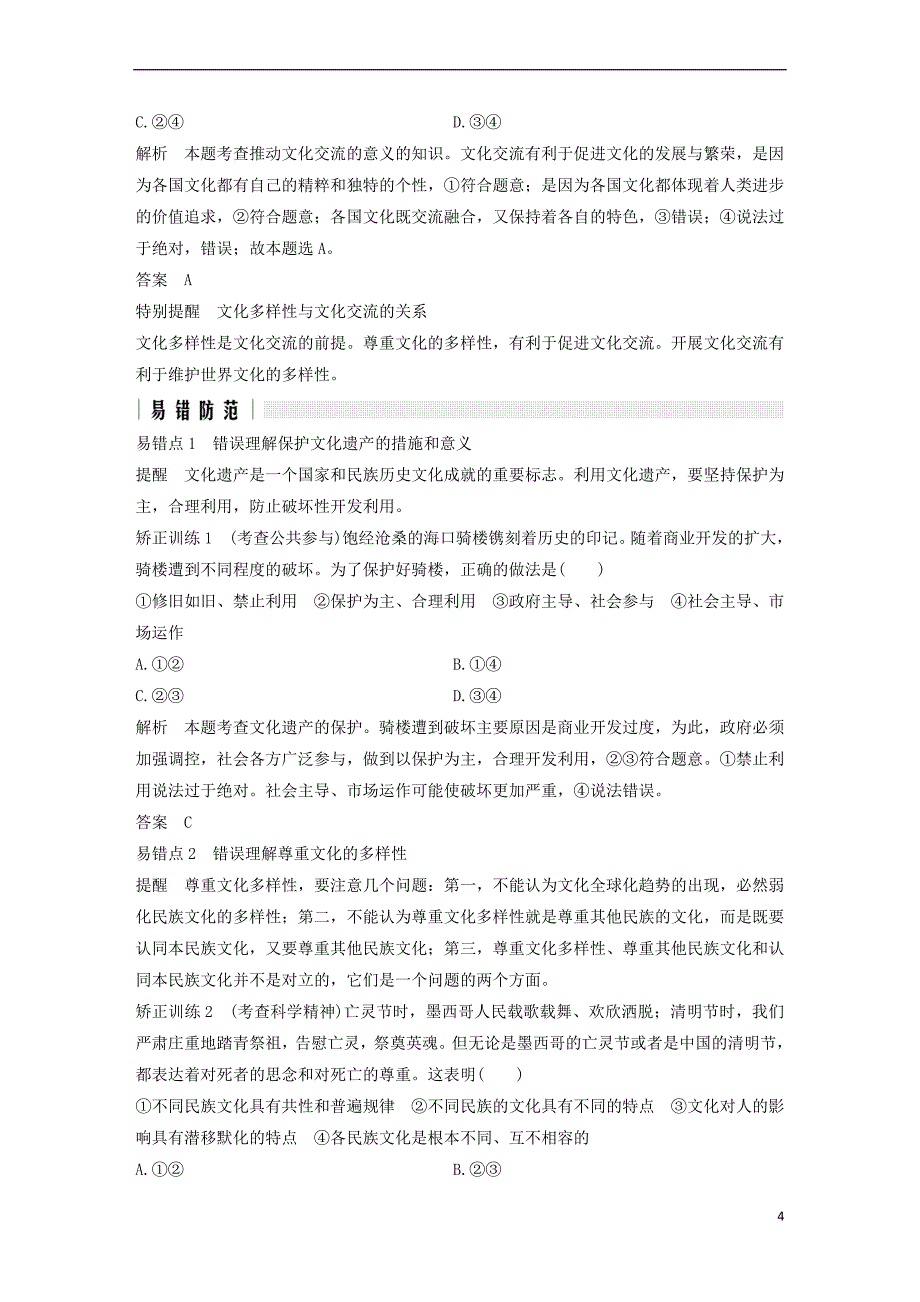 C.②④　　　　　　　　　　　　　　D.③④

解析　本题考查推动文化交流的意义的知识。文化交流有利于促进文化的发展与繁荣，是因为各国文化都有自己的精粹和独特的个性，①符合题意；是因为各国文化都体现着人类进步的价值追求，②符合题意；各国文化既交流融合，又保持着各自的特色，③错误；④说法过于绝对，错误；故本题选A。

答案　A

特别提醒　文化多样性与文化交流的关系

文化多样性是文化交流的前提。尊重文化的多样性，有利于促进文化交流。开展文化交流有利于维护世界文化的多样性。

易错防范

易错点1　错误理解保护文化遗产的措施和意义

提醒　文化遗产是一个国家和民族历史文化成就的重要标志。利用文化遗产，要坚持保护为主，合理利用，防止破坏性开发利用。

矫正训练1　(考查公共参与)饱经沧桑的海口骑楼镌刻着历史的印记。随着商业开发的扩大，骑楼遭到不同程度的破坏。为了保护好骑楼，正确的做法是(　　)

①修旧如旧、禁止利用　②保护为主、合理利用　③政府主导、社会参与　④社会主导、市场运作

A.①②　　　　　　　　　　　　　　B.①④

C.②③　　　　　　　　　　　　　　D.③④

解析　本题考查文化遗产的保护。骑楼遭到破坏主要原因是商业开发过度，为此，政府必须加强调控，社会各方广泛参与，做到以保护为主，合理开发利用，②③符合题意。①禁止利用说法过于绝对。社会主导、市场运作可能使破坏更加严重，④说法错误。

答案　C

易错点2　错误理解尊重文化的多样性

提醒　尊重文化多样性，要注意几个问题：第一，不能认为文化全球化趋势的出现，必然弱化民族文化的多样性；第二，不能认为尊重文化多样性就是尊重其他民族的文化，而是既要认同本民族文化，又要尊重其他民族文化；第三，尊重文化多样性、尊重其他民族文化和认同本民族文化并不是对立的，它们是一个问题的两个方面。

矫正训练2　(考查科学精神)亡灵节时，墨西哥人民载歌载舞、欢欣洒脱；清明节时，我们严肃庄重地踏青祭祖，告慰亡灵，祭奠英魂。但无论是墨西哥的亡灵节或者是中国的清明节，都表达着对死者的思念和对死亡的尊重。这表明(　　)

①不同民族文化具有共性和普遍规律　②不同民族的文化具有不同的特点　③文化对人的影响具有潜移默化的特点　④各民族文化是根本不同、互不相容的

A.①②　　　　　　　　　　　　　　B.②③

4